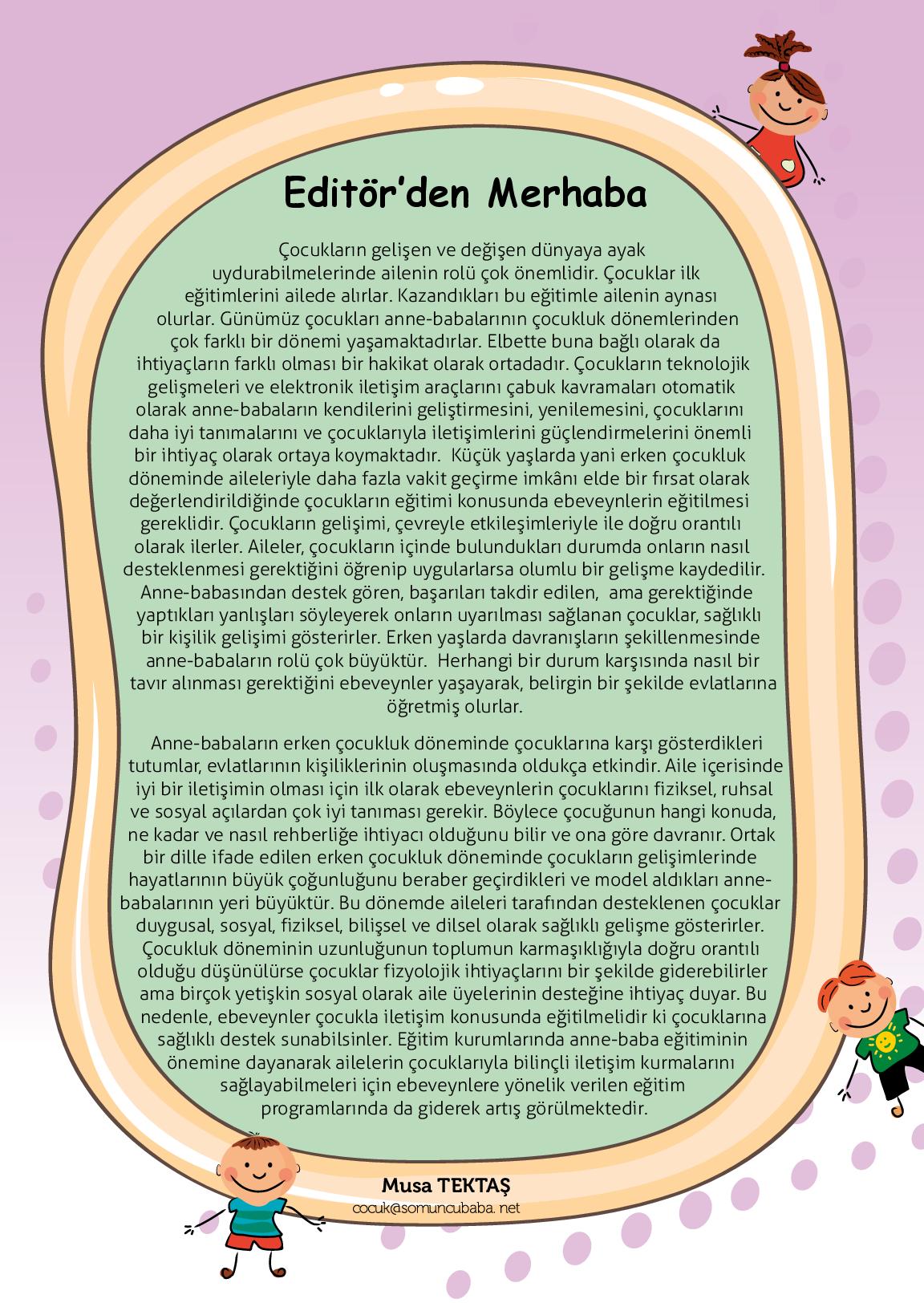 Editör'den Merhaba

Çocukların gelişen ve değişen dünyaya ayak uydurabilmelerinde ailenin rolü çok önemlidir. Çocuklar ilk eğitimlerini ailede alırlar. Kazandıkları bu eğitimle ailenin aynası olurlar. Günümüz çocukları anne-babalarının çocukluk dönemlerinden çok farklı bir dönemi yaşamaktadırlar. Elbette buna bağlı olarak da ihtiyaçların farklı olması bir hakikat olarak ortadadır. Çocukların teknolojik gelişmeleri ve elektronik iletişim araçlarını çabuk kavramaları otomatik olarak anne-babaların kendilerini geliştirmesini, yenilemesini, çocuklarını daha iyi tanımalarını ve çocuklarıyla iletişimlerini güçlendirmelerini önemli bir ihtiyaç olarak ortaya koymaktadır. Küçük yaşlarda yani erken çocukluk döneminde aileleriyle daha fazla vakit geçirme imkânı elde bir fırsat olarak değerlendirildiğinde çocukların eğitimi konusunda ebeveynlerin eğitilmesi gereklidir. Çocukların gelişimi, çevreyle etkileşimleriyle ile doğru orantılı olarak ilerler. Aileler, çocukların içinde bulundukları durumda onların nasıl desteklenmesi gerektiğini öğrenip uygularlarsa olumlu bir gelişme kaydedilir. Anne-babasından destek gören, başarıları takdir edilen, ama gerektiğinde yaptıkları yanlışları söyleyerek onların uyarılması sağlanan çocuklar, sağlıklı bir kişilik gelişimi gösterirler. Erken yaşlarda davranışların şekillenmesinde anne-babaların rolü çok büyüktür. Herhangi bir durum karşısında nasıl bir tavır alınması gerektiğini ebeveynler yaşayarak, belirgin bir şekilde evlatlarına öğretmiş olurlar.

Anne-babaların erken çocukluk döneminde çocuklarına karşı gösterdikleri tutumlar, evlatlarının kişiliklerinin oluşmasında oldukça etkindir. Aile içerisinde iyi bir iletişimin olması için ilk olarak ebeveynlerin çocuklarını fiziksel, ruhsal ve sosyal açılardan çok iyi tanıması gerekir. Böylece çocuğunun hangi konuda, ne kadar ve nasıl rehberliğe ihtiyacı olduğunu bilir ve ona göre davranır. Ortak bir dille ifade edilen erken çocukluk döneminde çocukların gelişimlerinde hayatlarının büyük çoğunluğunu beraber geçirdikleri ve model aldıkları anne-babalarının yeri büyüktür. Bu dönemde aileleri tarafından desteklenen çocuklar duygusal, sosyal, fiziksel, bilişsel ve dilsel olarak sağlıklı gelişme gösterirler. Çocukluk döneminin uzunluğunun toplumun karmaşıklığıyla doğru orantılı olduğu düşünülürse çocuklar fizyolojik ihtiyaçlarını bir şekilde giderebilirler ama birçok yetişkin sosyal olarak aile üyelerinin desteğine ihtiyaç duyar. Bu nedenle, ebeveynler çocukla iletişim konusunda eğitilmelidir ki çocuklarına sağlıklı destek sunabilsinler. Eğitim kurumlarında anne-baba eğitiminin önemine dayanarak ailelerin çocuklarıyla bilinçli iletişim kurmalarını sağlayabilmeleri için ebeveynlere yönelik verilen eğitim programlarında da giderek artış görülmektedir.

Musa TEKTAŞ
cocuk@somuncubaba. net